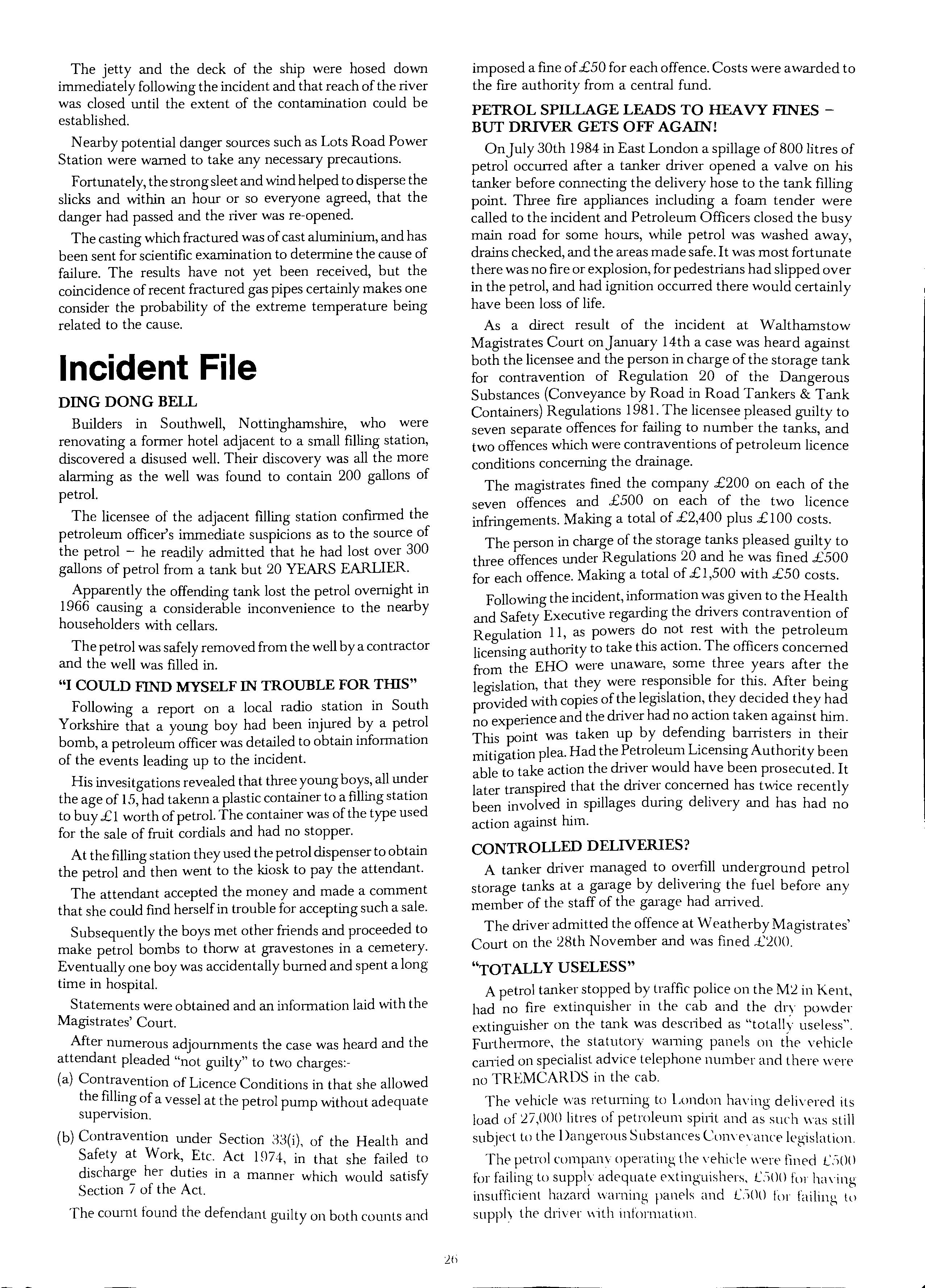 The jetty and the deck of the ship were hosed down immediately following the incident and that reach of the river was closed until the extent of the contamination could be established.

Nearby potential danger sources such as Lots Road Power Station were warned to take any necessary precautions.

Fortunately, the strong sleet and wind helped to disperse the slicks and within an hour or so everyone agreed, that the danger had passed and the river was re-opened.

The casting which fractured was of cast aluminium, and has been sent for scientific examination to determine the cause of failure. The results have not yet been received, but the coincidence of recent fractured gas pipes certainly makes one consider the probability of the extreme temperature being related to the cause.

Incident File

DING DONG BELL

Builders in Southwell, Nottinghamshire, who were renovating a former hotel adjacent to a small filling station, discovered a disused well. Their discovery was all the more alarming as the well was found to contain 200 gallons of petrol.

The licensee of the adjacent filling station confirmed the petroleum officer's immediate suspicions as to the source of the petrol – he readily admitted that he had lost over 300 gallons of petrol from a tank but 20 YEARS EARLIER.

Apparently the offending tank lost the petrol overnight in 1966 causing a considerable inconvenience to the nearby householders with cellars.

The petrol was safely removed from the well by a contractor and the well was filled in.

"I COULD FIND MYSELF IN TROUBLE FOR THIS"

Following a report on a local radio station in South Yorkshire that a young boy had been injured by a petrol bomb, a petroleum officer was detailed to obtain information of the events leading up to the incident.

His invesitgations revealed that three young boys, all under the age of 15, had takenn a plastic container to a filling station to buy £1 worth of petrol. The container was of the type used for the sale of fruit cordials and had no stopper.

At the filling station they used the petrol dispenser to obtain the petrol and then went to the kiosk to pay the attendant.

The attendant accepted the money and made a comment that she could find herself in trouble for accepting such a sale.

Subsequently the boys met other friends and proceeded to make petrol bombs to thorw at gravestones in a cemetery. Eventually one boy was accidentally burned and spent a long time in hospital.

Statements were obtained and an information laid with the Magistrates' Court.

After numerous adjournments the case was heard and the attendant pleaded "not guilty" to two charges:-

(a) Contravention of Licence Conditions in that she allowed the filling of a vessel at the petrol pump without adequate supervision.

(b) Contravention under Section 33(i), of the Health and Safety at Work, Etc. Act 1974, in that she failed to discharge her duties in a manner which would satisfy Section 7 of the Act.

The cournt found the defendant guilty on both counts and imposed a fine of £50 for each offence. Costs were awarded to the fire authority from a central fund.

PETROL SPILLAGE LEADS TO HEAVY FINES – BUT DRIVER GETS OFF AGAIN!

On July 30th 1984 in East London a spillage of 800 litres of petrol occurred after a tanker driver opened a valve on his tanker before connecting the delivery hose to the tank filling point. Three fire appliances including a foam tender were called to the incident and Petroleum Officers closed the busy main road for some hours, while petrol was washed away, drains checked, and the areas made safe. It was most fortunate there was no fire or explosion, for pedestrians had slipped over in the petrol, and had ignition occurred there would certainly have been loss of life.

As a direct result of the incident at Walthamstow Magistrates Court on January 14th a case was heard against both the licensee and the person in charge of the storage tank for contravention of Regulation 20 of the Dangerous Substances (Conveyance by Road in Road Tankers & Tank Containers) Regulations 1981. The licensee pleased guilty to seven separate offences for failing to number the tanks, and two offences which were contraventions of petroleum licence conditions concerning the drainage.

The magistrates fined the company £200 on each of the seven offences and £500 on each of the two licence infringements. Making a total of £2,400 plus £100 costs.

The person in charge of the storage tanks pleased guilty to three offences under Regulations 20 and he was fined £500 for each offence. Making a total of £1,500 with £50 costs.

Following the incident, information was given to the Health and Safety Executive regarding the drivers contravention of Regulation 11, as powers do not rest with the petroleum licensing authority to take this action. The officers concerned from the EHO were unaware, some three years after the legislation, that they were responsible for this. After being provided with copies of the legislation, they decided they had no experience and the driver had no action taken against him. This point was taken up by defending barristers in their mitigation plea. Had the Petroleum Licensing Authority been able to take action the driver would have been prosecuted. It later transpired that the driver concerned has twice recently been involved in spillages during delivery and has had no action against him.

CONTROLLED DELIVERIES?

A tanker driver managed to overfill underground petrol storage tanks at a garage by delivering the fuel before any member of the staff of the garage had arrived.

The driver admitted the offence at Weatherby Magistrates' Court on the 28th November and was fined £200.

"TOTALLY USELESS"

A petrol tanker stopped by traffic police on the M2 in Kent, had no fire extinquisher in the cab and the dry powder extinguisher on the tank was described as "totally useless". Furthermore, the statutory warning panels on the vehicle carried on specialist advice telephone number and there were no TREMCARDS in the cab.

The vehicle was returning to London having delivered its load of 27,000 litres of petroleum spirit and as such was still subject to the Dangerous Substances Conveyance legislation.

The petrol company operating the vehicle were fined £500 for failing to supply adequate extinguishers, £500 for having insufficient hazard warning panels and £500 for failing to supply the driver with information.

26